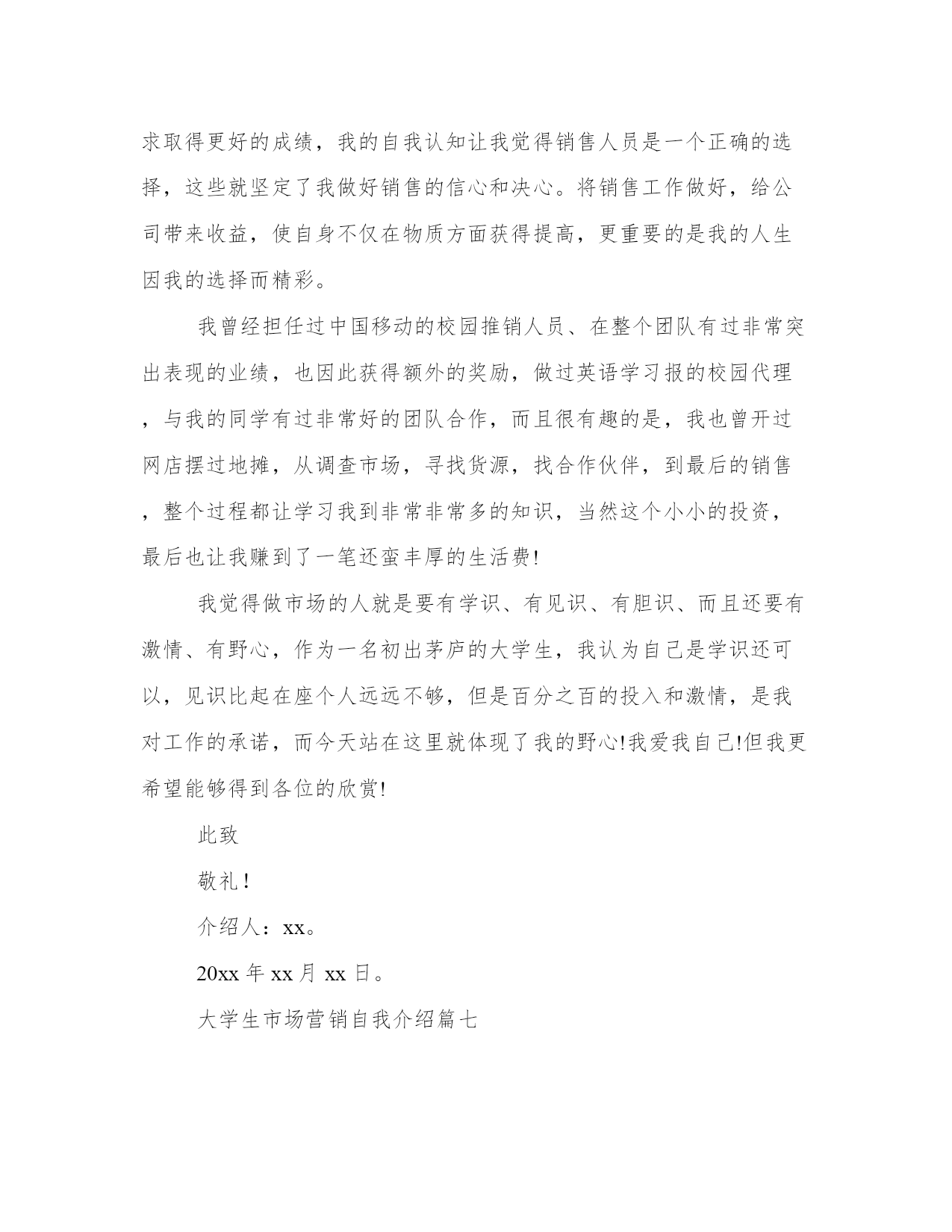 求取得更好的成绩，我的自我认知让我觉得销售人员是一个正确的选择，这些就坚定了我做好销售的信心和决心。将销售工作做好，给公司带来收益，使自身不仅在物质方面获得提高，更重要的是我的人生因我的选择而精彩。

我曾经担任过中国移动的校园推销人员、在整个团队有过非常突出表现的业绩，也因此获得额外的奖励，做过英语学习报的校园代理，与我的同学有过非常好的团队合作，而且很有趣的是，我也曾开过网店摆过地摊，从调查市场，寻找货源，找合作伙伴，到最后的销售，整个过程都让学习我到非常非常多的知识，当然这个小小的投资，最后也让我赚到了一笔还蛮丰厚的生活费!

我觉得做市场的人就是要有学识、有见识、有胆识、而且还要有激情、有野心，作为一名初出茅庐的大学生，我认为自己是学识还可以，见识比起在座个人远远不够，但是百分之百的投入和激情，是我对工作的承诺，而今天站在这里就体现了我的野心!我爱我自己!但我更希望能够得到各位的欣赏!

此致

敬礼!

介绍人：xx。

20xx 年 xx 月 xx 日。

大学生市场营销自我介绍篇七